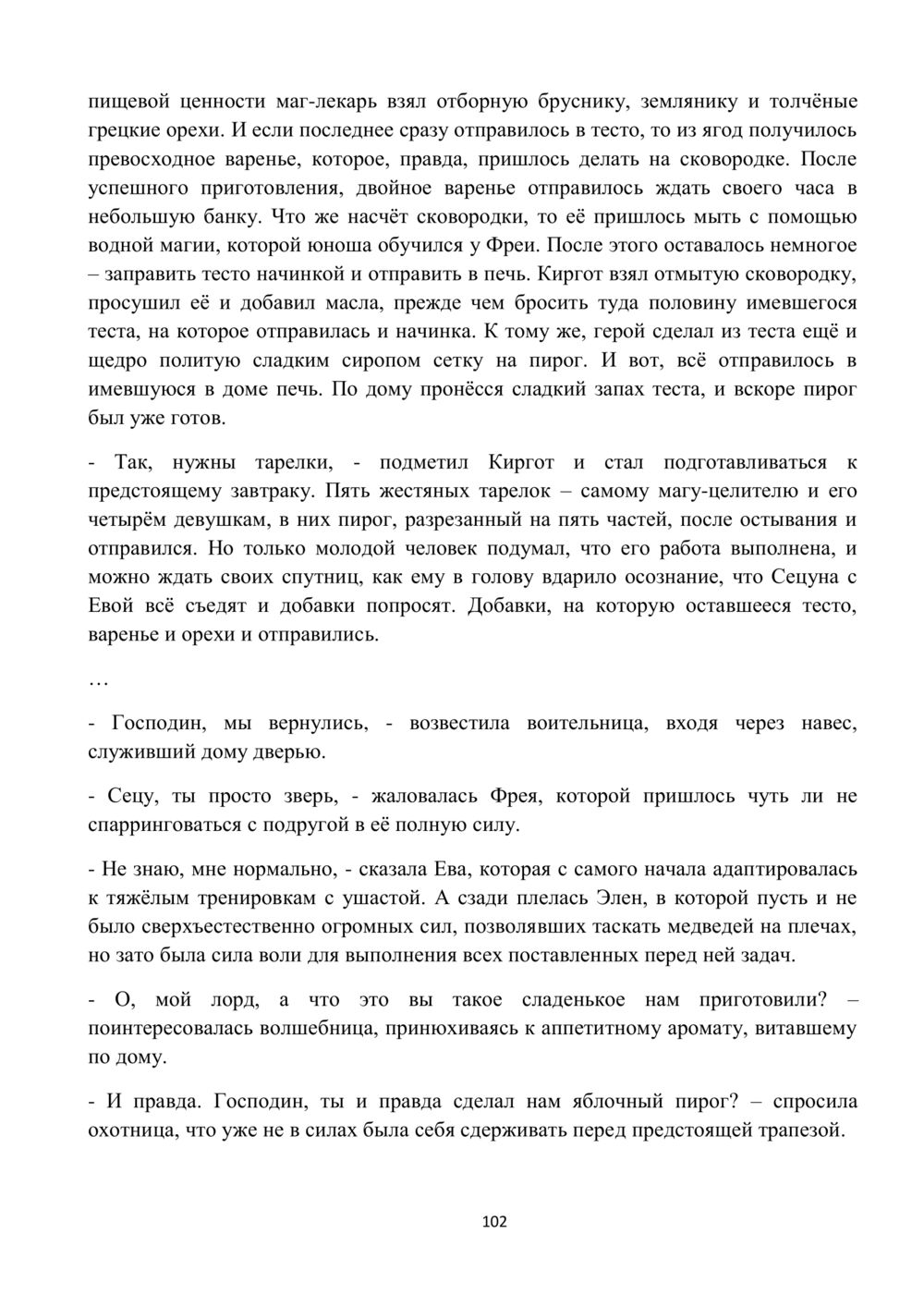 пищевой ценности маг-лекарь взял отборную бруснику, землянику и толчёные грецкие орехи. И если последнее сразу отправилось в тесто, то из ягод получилось превосходное варенье, которое, правда, пришлось делать на сковородке. После успешного приготовления, двойное варенье отправилось ждать своего часа в небольшую банку. Что же насчёт сковородки, то её пришлось мыть с помощью водной магии, которой юноша обучился у Фреи. После этого оставалось немногое – заправить тесто начинкой и отправить в печь. Киргот взял отмытую сковородку, просушил её и добавил масла, прежде чем бросить туда половину имевшегося теста, на которое отправилась и начинка. К тому же, герой сделал из теста ещё и щедро политую сладким сиропом сетку на пирог. И вот, всё отправилось в имевшуюся в доме печь. По дому пронёсся сладкий запах теста, и вскоре пирог был уже готов.

- Так, нужны тарелки, - подметил Киргот и стал подготавливаться к предстоящему завтраку. Пять жестяных тарелок – самому магу-целителю и его четырём девушкам, в них пирог, разрезанный на пять частей, после остывания и отправился. Но только молодой человек подумал, что его работа выполнена, и можно ждать своих спутниц, как ему в голову вдарило осознание, что Сецуна с Евой всё съедят и добавки попросят. Добавки, на которую оставшееся тесто, варенье и орехи и отправились.

…

- Господин, мы вернулись, - возвестила воительница, входя через навес, служивший дому дверью.

- Сецу, ты просто зверь, - жаловалась Фрея, которой пришлось чуть ли не спарринговаться с подругой в её полную силу.

- Не знаю, мне нормально, - сказала Ева, которая с самого начала адаптировалась к тяжёлым тренировкам с ушастой. А сзади плелась Элен, в которой пусть и не было сверхъестественно огромных сил, позволявших таскать медведей на плечах, но зато была сила воли для выполнения всех поставленных перед ней задач.

- О, мой лорд, а что это вы такое сладенькое нам приготовили? – поинтересовалась волшебница, принюхиваясь к аппетитному аромату, витавшему по дому.

- И правда. Господин, ты и правда сделал нам яблочный пирог? – спросила охотница, что уже не в силах была себя сдерживать перед предстоящей трапезой.

102